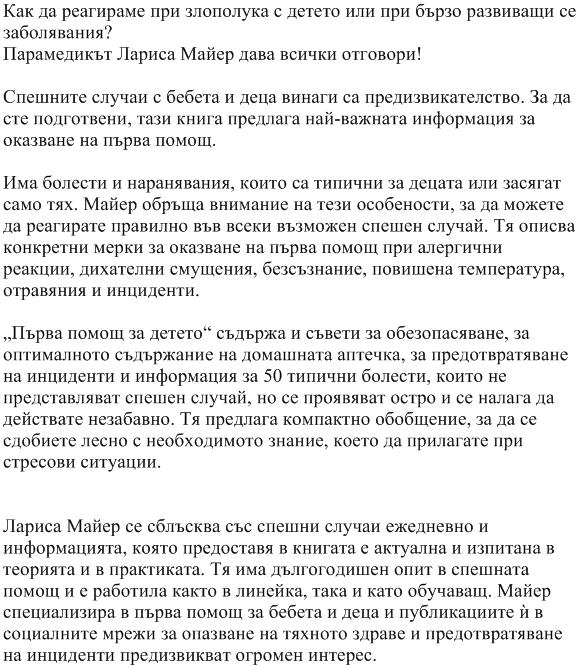 Как да реагираме при злополука с детето или при бързо развиващи се заболявания?
Парамедикът Лариса Майер дава всички отговори!

Спешните случаи с бебета и деца винаги са предизвикателство. За да сте подготвени, тази книга предлага най-важната информация за оказване на първа помощ.

Има болести и наранявания, които са типични за децата или засягат само тях. Майер обръща внимание на тези особености, за да можете да реагирате правилно във всеки възможен спешен случай. Тя описва конкретни мерки за оказване на първа помощ при алергични реакции, дихателни смущения, безсъзнание, повишена температура, отравяния и инциденти.

„Първа помощ за детето“ съдържа и съвети за обезопасяване, за оптималното съдържание на домашната аптечка, за предотвратяване на инциденти и информация за 50 типични болести, които не представляват спешен случай, но се проявяват остро и се налага да действате незабавно. Тя предлага компактно обобщение, за да се сдобиете лесно с необходимото знание, което да прилагате при стресови ситуации.

Лариса Майер се сблъсква със спешни случаи ежедневно и информацията, която предоставя в книгата е актуална и изпитана в теорията и в практиката. Тя има дългогодишен опит в спешната помощ и е работила както в линейка, така и като обучаващ. Майер специализира в първа помощ за бебета и деца и публикациите ѝ в социалните мрежи за опазване на тяхното здраве и предотвратяване на инциденти предизвикват огромен интерес.